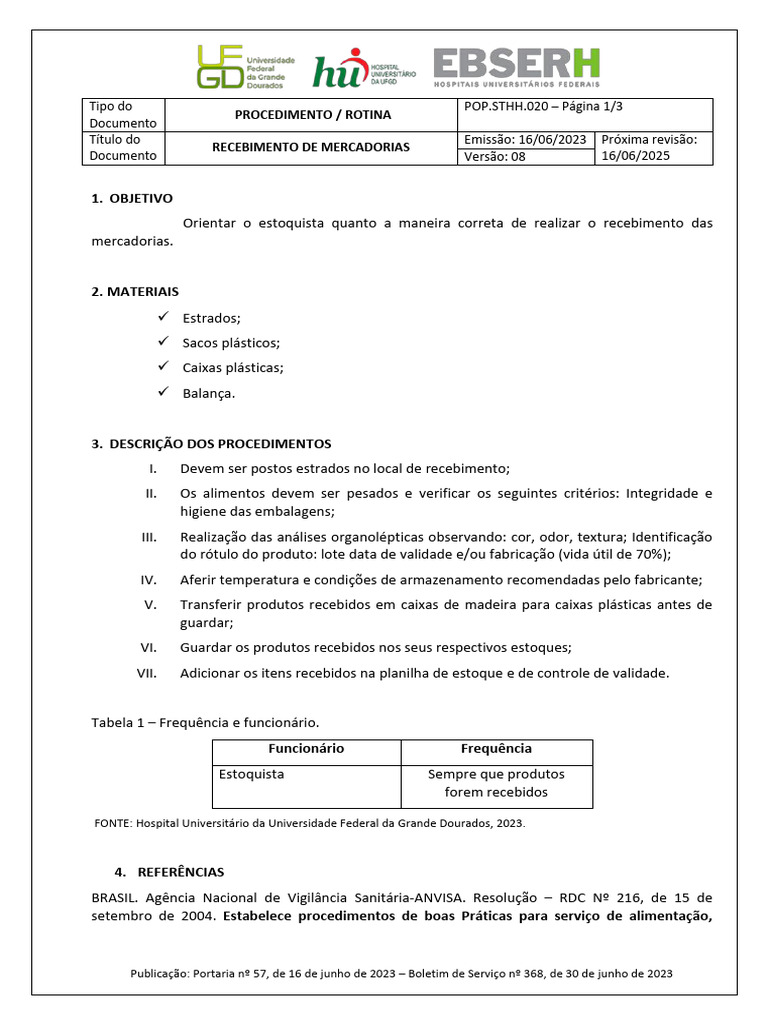 UFGD Universidade Federal da Grande Dourados
hu HOSPITAL UNIVERSITÁRIO DA UFGD
EBSERH HOSPITAIS UNIVERSITÁRIOS FEDERAIS

| Tipo do Documento | PROCEDIMENTO / ROTINA | POP.STHH.020 – Página 1/3 | |
|---|---|---|---|
| Título do Documento | RECEBIMENTO DE MERCADORIAS | Emissão: 16/06/2023 | Próxima revisão: 16/06/2025 |
| | | Versão: 08 | |

1. OBJETIVO

Orientar o estoquista quanto a maneira correta de realizar o recebimento das mercadorias.

2. MATERIAIS

✓ Estrados;
✓ Sacos plásticos;
✓ Caixas plásticas;
✓ Balança.

3. DESCRIÇÃO DOS PROCEDIMENTOS

I. Devem ser postos estrados no local de recebimento;
II. Os alimentos devem ser pesados e verificar os seguintes critérios: Integridade e higiene das embalagens;
III. Realização das análises organolépticas observando: cor, odor, textura; Identificação do rótulo do produto: lote data de validade e/ou fabricação (vida útil de 70%);
IV. Aferir temperatura e condições de armazenamento recomendadas pelo fabricante;
V. Transferir produtos recebidos em caixas de madeira para caixas plásticas antes de guardar;
VI. Guardar os produtos recebidos nos seus respectivos estoques;
VII. Adicionar os itens recebidos na planilha de estoque e de controle de validade.

Tabela 1 – Frequência e funcionário.

| Funcionário | Frequência |
|---|---|
| Estoquista | Sempre que produtos forem recebidos |

FONTE: Hospital Universitário da Universidade Federal da Grande Dourados, 2023.

4. REFERÊNCIAS

BRASIL. Agência Nacional de Vigilância Sanitária-ANVISA. Resolução – RDC Nº 216, de 15 de setembro de 2004. Estabelece procedimentos de boas Práticas para serviço de alimentação,

Publicação: Portaria nº 57, de 16 de junho de 2023 – Boletim de Serviço nº 368, de 30 de junho de 2023